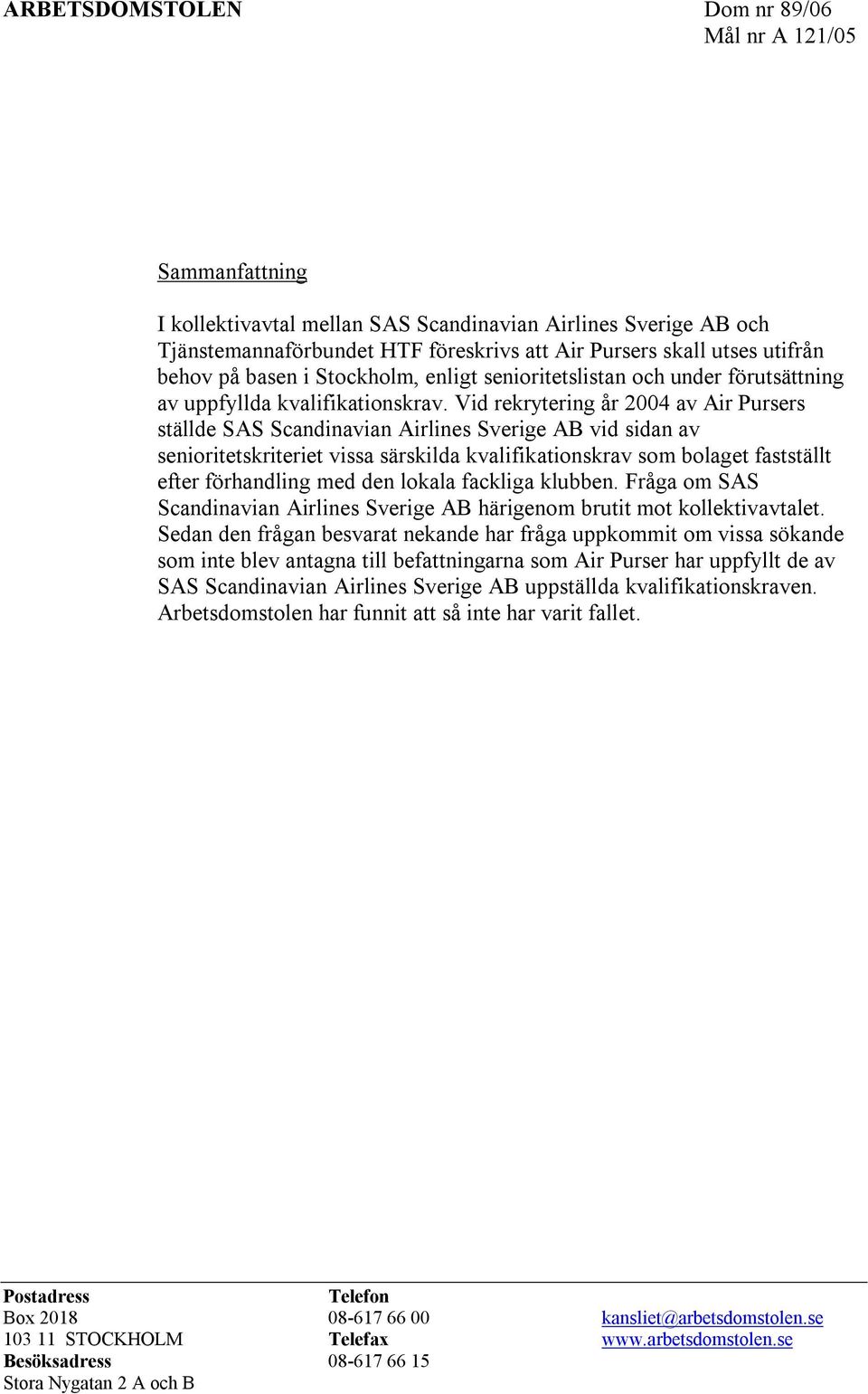 ARBETSDOMSTOLEN

Dom nr 89/06
Mål nr A 121/05

Sammanfattning

I kollektivavtal mellan SAS Scandinavian Airlines Sverige AB och Tjänstemannaförbundet HTF föreskrivs att Air Pursers skall utses utifrån behov på basen i Stockholm, enligt senioritetslistan och under förutsättning av uppfyllda kvalifikationskrav. Vid rekrytering år 2004 av Air Pursers ställde SAS Scandinavian Airlines Sverige AB vid sidan av senioritetskriteriet vissa särskilda kvalifikationskrav som bolaget fastställt efter förhandling med den lokala fackliga klubben. Fråga om SAS Scandinavian Airlines Sverige AB härigenom brutit mot kollektivavtalet. Sedan den frågan besvarat nekande har fråga uppkommit om vissa sökande som inte blev antagna till befattningarna som Air Purser har uppfyllt de av SAS Scandinavian Airlines Sverige AB uppställda kvalifikationskraven. Arbetsdomstolen har funnit att så inte har varit fallet.

Postadress
Box 2018
103 11 STOCKHOLM
Besöksadress
Stora Nygatan 2 A och B

Telefon
08-617 66 00
Telefax
08-617 66 15

kansliet@arbetsdomstolen.se
www.arbetsdomstolen.se